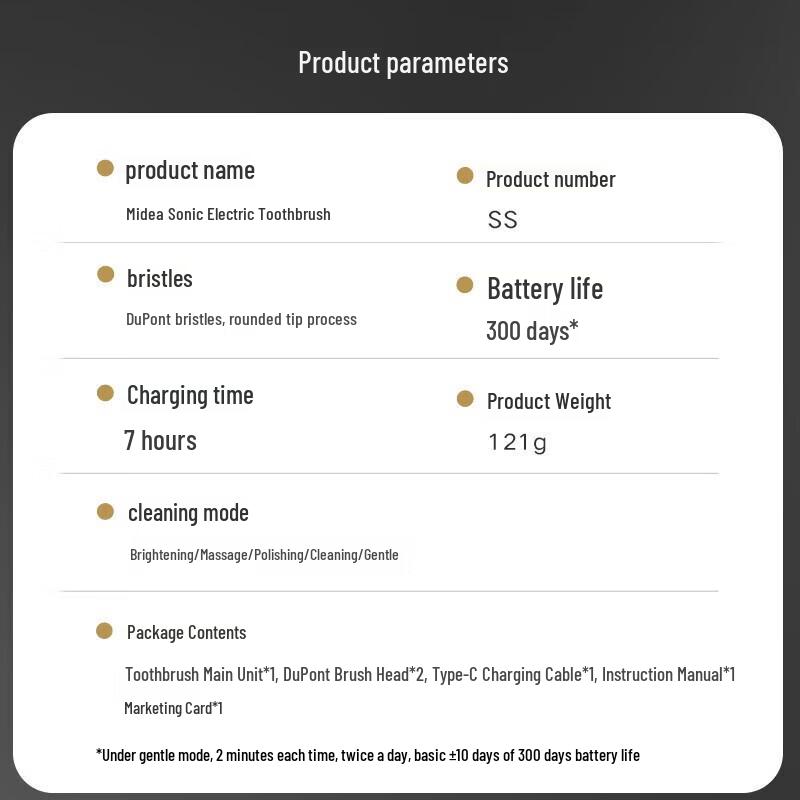 Product parameters

product name

Midea Sonic Electric Toothbrush

Product number

SS

bristles

DuPont bristles, rounded tip process

Battery life

300 days*

Charging time

7 hours

Product Weight

121g

cleaning mode

Brightening/Massage/Polishing/Cleaning/Gentle

Package Contents

Toothbrush Main Unit*1, DuPont Brush Head*2, Type-C Charging Cable*1, Instruction Manual*1 Marketing Card*1

*Under gentle mode, 2 minutes each time, twice a day, basic ±10 days of 300 days battery life